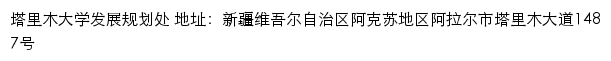 塔里木大学发展规划处 地址：新疆维吾尔自治区阿克苏地区阿拉尔市塔里木大道1487号